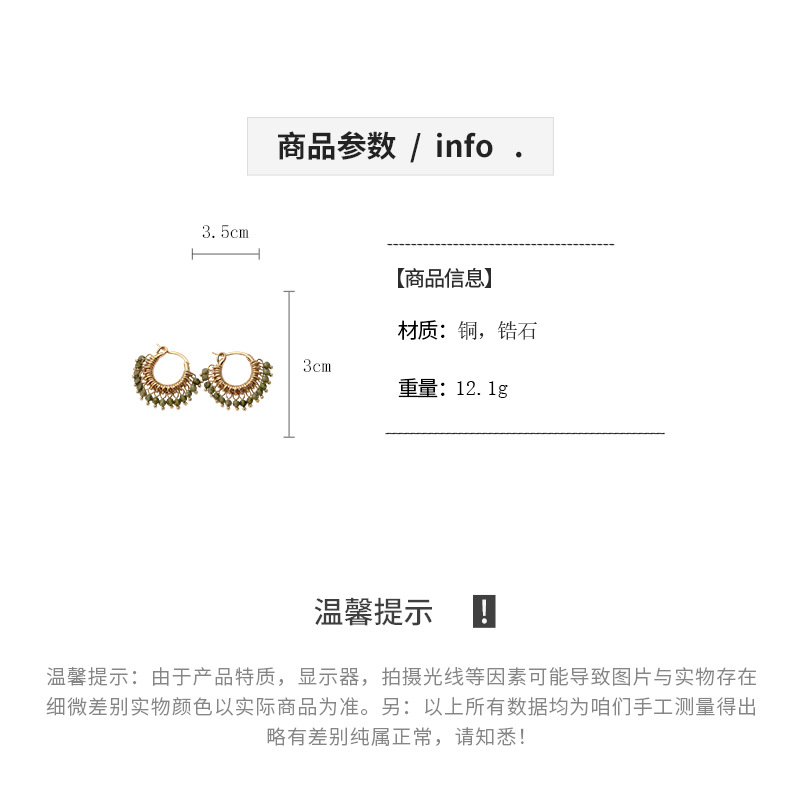 商品参数 / info .

3.5cm

3cm

【商品信息】

材质：铜，锆石

重量：12.1g

温馨提示 !

温馨提示：由于产品特质，显示器，拍摄光线等因素可能导致图片与实物存在细微差别实物颜色以实际商品为准。另：以上所有数据均为咱们手工测量得出略有差别纯属正常，请知悉！